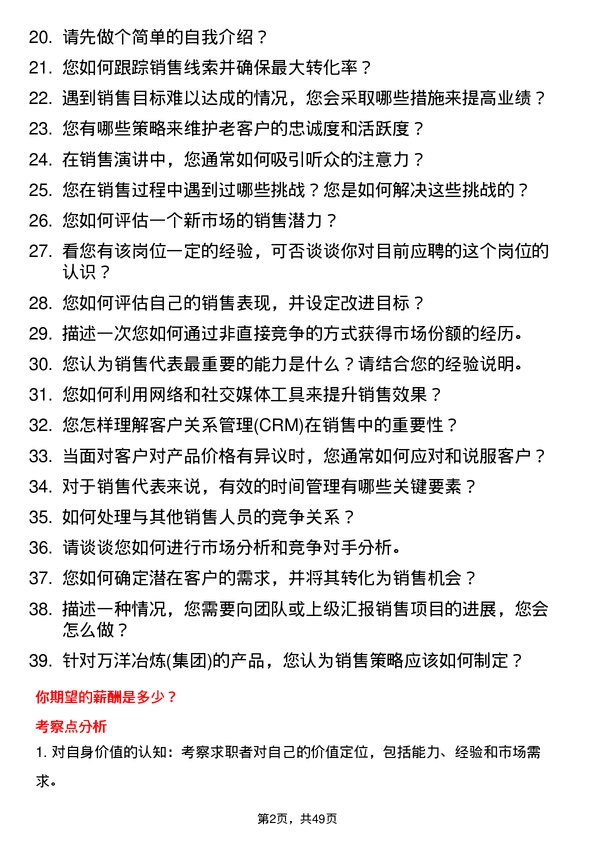 20. 请先做个简单的自我介绍？

21. 您如何跟踪销售线索并确保最大转化率？

22. 遇到销售目标难以达成的情况，您会采取哪些措施来提高业绩？

23. 您有哪些策略来维护老客户的忠诚度和活跃度？

24. 在销售演讲中，您通常如何吸引听众的注意力？

25. 您在销售过程中遇到过哪些挑战？您是如何解决这些挑战的？

26. 您如何评估一个新市场的销售潜力？

27. 看您有该岗位一定的经验，可否谈谈你对目前应聘的这个岗位的认识？

28. 您如何评估自己的销售表现，并设定改进目标？

29. 描述一次您如何通过非直接竞争的方式获得市场份额的经历。

30. 您认为销售代表最重要的能力是什么？请结合您的经验说明。

31. 您如何利用网络和社交媒体工具来提升销售效果？

32. 您怎样理解客户关系管理(CRM)在销售中的重要性？

33. 当面对客户对产品价格有异议时，您通常如何应对和说服客户？

34. 对于销售代表来说，有效的时间管理有哪些关键要素？

35. 如何处理与其他销售人员的竞争关系？

36. 请谈谈您如何进行市场分析和竞争对手分析。

37. 您如何确定潜在客户的需求，并将其转化为销售机会？

38. 描述一种情况，您需要向团队或上级汇报销售项目的进展，您会怎么做？

39. 针对万洋冶炼(集团)的产品，您认为销售策略应该如何制定？

你期望的薪酬是多少？

考察点分析

1. 对自身价值的认知：考察求职者对自己的价值定位，包括能力、经验和市场需求。

第2页，共49页